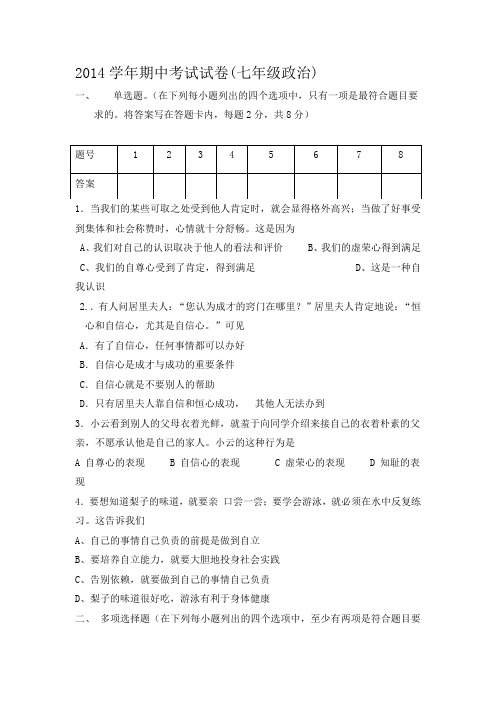 2014 学年期中考试试卷(七年级政治)

一、 单选题。(在下列每小题列出的四个选项中，只有一项是最符合题目要求的。将答案写在答题卡内，每题 2 分，共 8 分)

| 题号 | 1 | 2 | 3 | 4 | 5 | 6 | 7 | 8 |
|---|---|---|---|---|---|---|---|---|
| 答案 | | | | | | | | |

1. 当我们的某些可取之处受到他人肯定时，就会显得格外高兴；当做了好事受到集体和社会称赞时，心情就十分舒畅。这是因为

A、我们对自己的认识取决于他人的看法和评价 B、我们的虚荣心得到满足

C、我们的自尊心受到了肯定，得到满足 D、这是一种自我认识

2. . 有人问居里夫人：“您认为成才的窍门在哪里？”居里夫人肯定地说：“恒心和自信心，尤其是自信心。”可见

A. 有了自信心，任何事情都可以办好

B. 自信心是成才与成功的重要条件

C. 自信心就是不要别人的帮助

D. 只有居里夫人靠自信和恒心成功， 其他人无法办到

3. 小云看到别人的父母衣着光鲜，就羞于向同学介绍来接自己的衣着朴素的父亲，不愿承认他是自己的家人。小云的这种行为是

A 自尊心的表现 B 自信心的表现 C 虚荣心的表现 D 知耻的表现

4. 要想知道梨子的味道，就要亲 口尝一尝；要学会游泳，就必须在水中反复练习。这告诉我们

A、自己的事情自己负责的前提是做到自立

B、要培养自立能力，就要大胆地投身社会实践

C、告别依赖，就要做到自己的事情自己负责

D、梨子的味道很好吃，游泳有利于身体健康

二、 多项选择题（在下列每小题列出的四个选项中，至少有两项是符合题目要